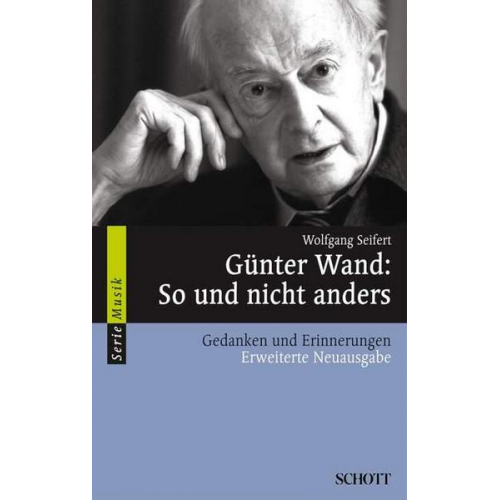 Serie Musik

Wolfgang Seifert

Günter Wand: So und nicht anders

Gedanken und Erinnerungen
Erweiterte Neuausgabe

SCHOTT